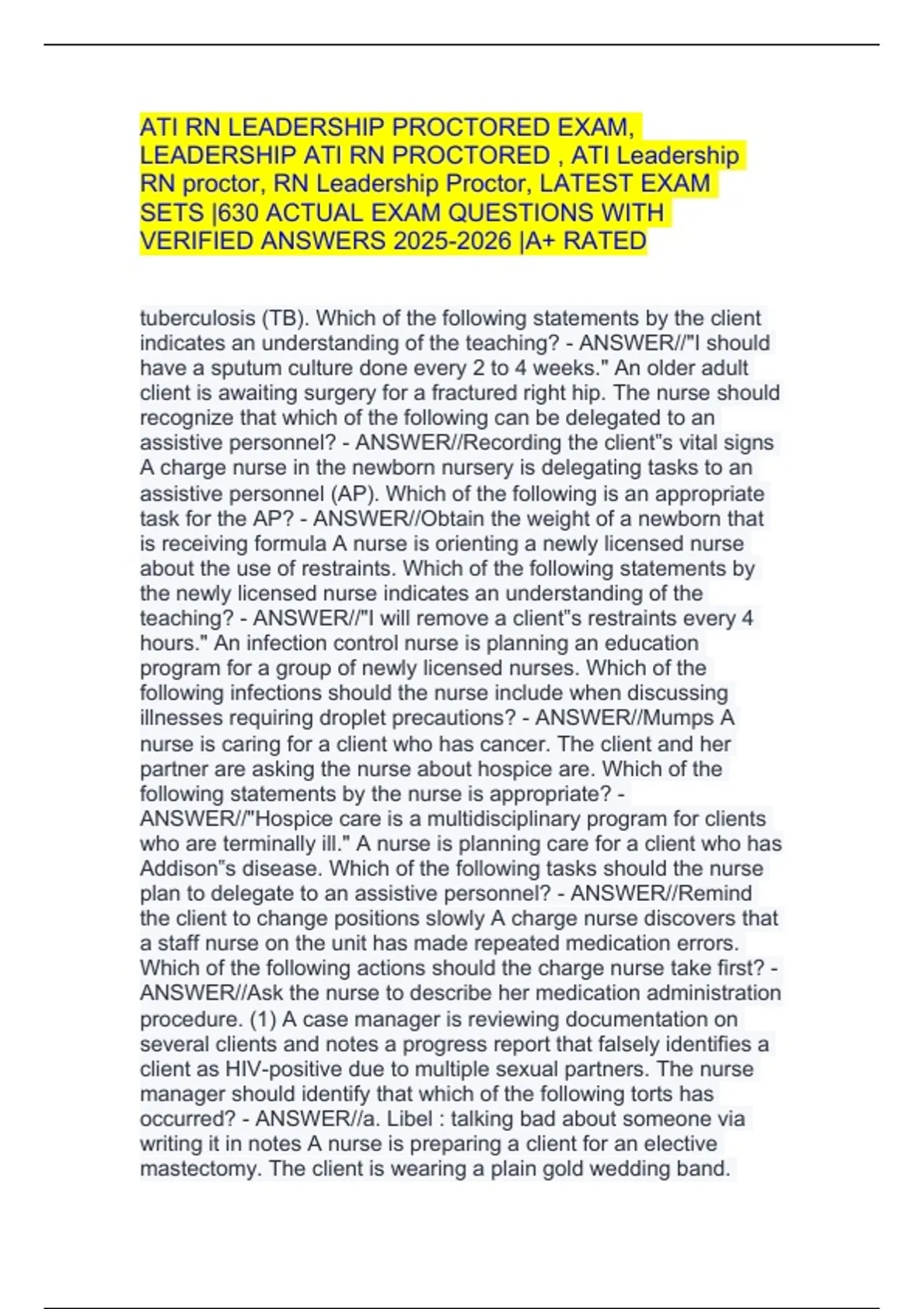 ATI RN LEADERSHIP PROCTORED EXAM, LEADERSHIP ATI RN PROCTORED , ATI Leadership RN proctor, RN Leadership Proctor, LATEST EXAM SETS |630 ACTUAL EXAM QUESTIONS WITH VERIFIED ANSWERS 2025-2026 |A+ RATED

tuberculosis (TB). Which of the following statements by the client indicates an understanding of the teaching? - ANSWER//"I should have a sputum culture done every 2 to 4 weeks." An older adult client is awaiting surgery for a fractured right hip. The nurse should recognize that which of the following can be delegated to an assistive personnel? - ANSWER//Recording the client"s vital signs A charge nurse in the newborn nursery is delegating tasks to an assistive personnel (AP). Which of the following is an appropriate task for the AP? - ANSWER//Obtain the weight of a newborn that is receiving formula A nurse is orienting a newly licensed nurse about the use of restraints. Which of the following statements by the newly licensed nurse indicates an understanding of the teaching? - ANSWER//"I will remove a client"s restraints every 4 hours." An infection control nurse is planning an education program for a group of newly licensed nurses. Which of the following infections should the nurse include when discussing illnesses requiring droplet precautions? - ANSWER//Mumps A nurse is caring for a client who has cancer. The client and her partner are asking the nurse about hospice are. Which of the following statements by the nurse is appropriate? - ANSWER//"Hospice care is a multidisciplinary program for clients who are terminally ill." A nurse is planning care for a client who has Addison"s disease. Which of the following tasks should the nurse plan to delegate to an assistive personnel? - ANSWER//Remind the client to change positions slowly A charge nurse discovers that a staff nurse on the unit has made repeated medication errors. Which of the following actions should the charge nurse take first? - ANSWER//Ask the nurse to describe her medication administration procedure. (1) A case manager is reviewing documentation on several clients and notes a progress report that falsely identifies a client as HIV-positive due to multiple sexual partners. The nurse manager should identify that which of the following torts has occurred? - ANSWER//a. Libel : talking bad about someone via writing it in notes A nurse is preparing a client for an elective mastectomy. The client is wearing a plain gold wedding band.